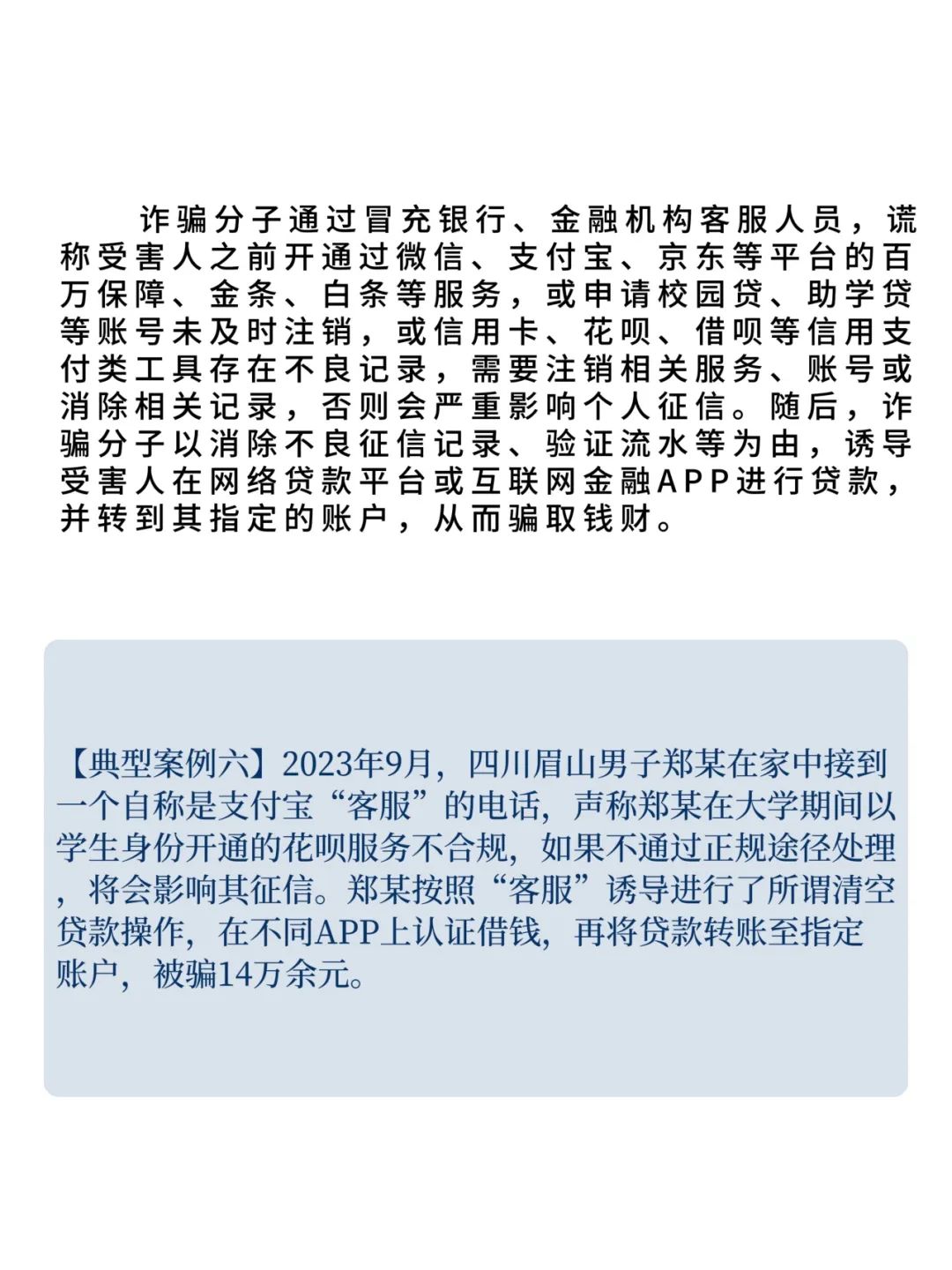 诈骗分子通过冒充银行、金融机构客服人员，谎称受害人之前开通过微信、支付宝、京东等平台的百万保障、金条、白条等服务，或申请校园贷、助学贷等账号未及时注销，或信用卡、花呗、借呗等信用支付类工具存在不良记录，需要注销相关服务、账号或消除相关记录，否则会严重影响个人征信。随后，诈骗分子以消除不良征信记录、验证流水等为由，诱导受害人在网络贷款平台或互联网金融APP进行贷款，并转到其指定的账户，从而骗取钱财。

【典型案例六】2023年9月，四川眉山男子郑某在家中接到一个自称是支付宝“客服”的电话，声称郑某在大学期间以学生身份开通的花呗服务不合规，如果不通过正规途径处理，将会影响其征信。郑某按照“客服”诱导进行了所谓清空贷款操作，在不同APP上认证借钱，再将贷款转账至指定账户，被骗14万余元。